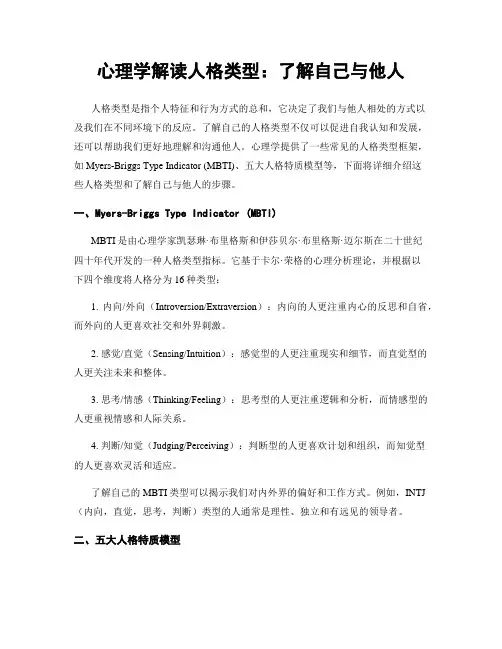 心理学解读人格类型：了解自己与他人

人格类型是指个人特征和行为方式的总和，它决定了我们与他人相处的方式以及我们在不同环境下的反应。了解自己的人格类型不仅可以促进自我认知和发展，还可以帮助我们更好地理解和沟通他人。心理学提供了一些常见的人格类型框架，如 Myers-Briggs Type Indicator (MBTI)、五大人格特质模型等，下面将详细介绍这些人格类型和了解自己与他人的步骤。

一、Myers-Briggs Type Indicator (MBTI)

MBTI 是由心理学家凯瑟琳·布里格斯和伊莎贝尔·布里格斯·迈尔斯在二十世纪四十年代开发的一种人格类型指标。它基于卡尔·荣格的心理分析理论，并根据以下四个维度将人格分为 16 种类型：

1. 内向/外向（Introversion/Extraversion）：内向的人更注重内心的反思和自省，而外向的人更喜欢社交和外界刺激。

2. 感觉/直觉（Sensing/Intuition）：感觉型的人更注重现实和细节，而直觉型的人更关注未来和整体。

3. 思考/情感（Thinking/Feeling）：思考型的人更注重逻辑和分析，而情感型的人更重视情感和人际关系。

4. 判断/知觉（Judging/Perceiving）：判断型的人更喜欢计划和组织，而知觉型的人更喜欢灵活和适应。

了解自己的 MBTI 类型可以揭示我们对内外界的偏好和工作方式。例如，INTJ（内向，直觉，思考，判断）类型的人通常是理性、独立和有远见的领导者。

二、五大人格特质模型